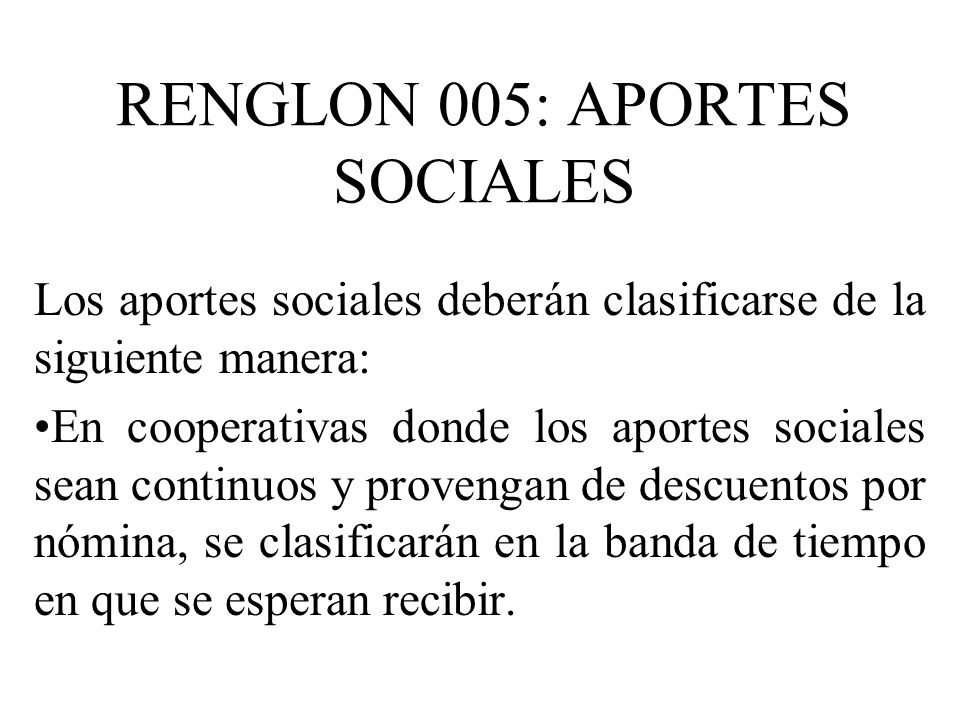 RENGLON 005: APORTES SOCIALES

Los aportes sociales deberán clasificarse de la siguiente manera:

•En cooperativas donde los aportes sociales sean continuos y provengan de descuentos por nómina, se clasificarán en la banda de tiempo en que se esperan recibir.